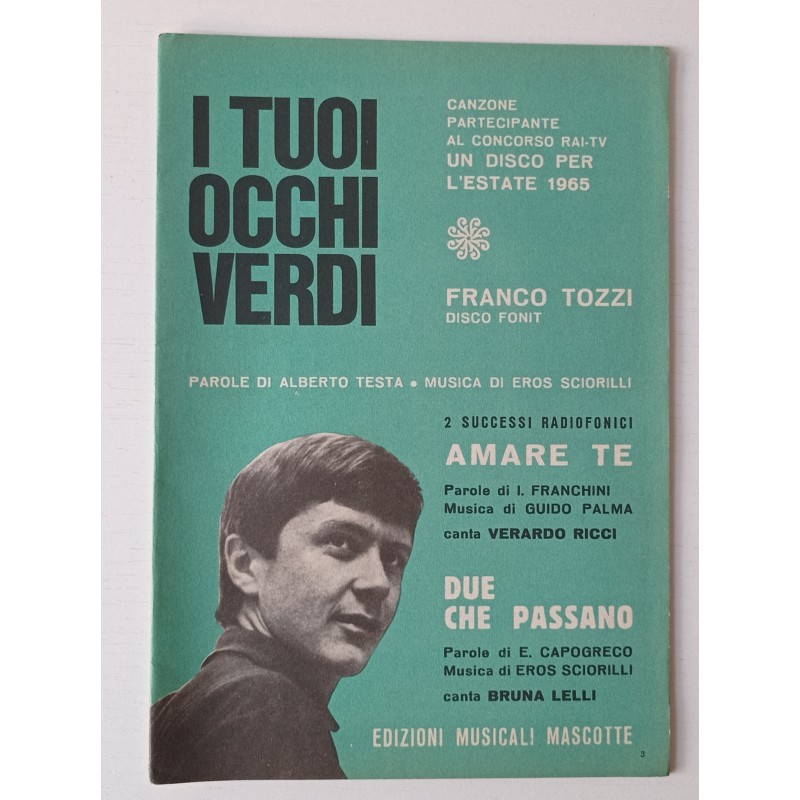 I TUOI OCCHI VERDI

CANZONE PARTECIPANTE AL CONCORSO RAI-TV UN DISCO PER L'ESTATE 1965

FRANCO TOZZI
DISCO FONIT

PAROLE DI ALBERTO TESTA • MUSICA DI EROS SCIORILLI

2 SUCCESSI RADIOFONICI

AMARE TE
Parole di I. FRANCHINI
Musica di GUIDO PALMA
canta VERARDO RICCI

DUE CHE PASSANO
Parole di E. CAPOGRECO
Musica di EROS SCIORILLI
canta BRUNA LELLI

EDIZIONI MUSICALI MASCOTTE

3